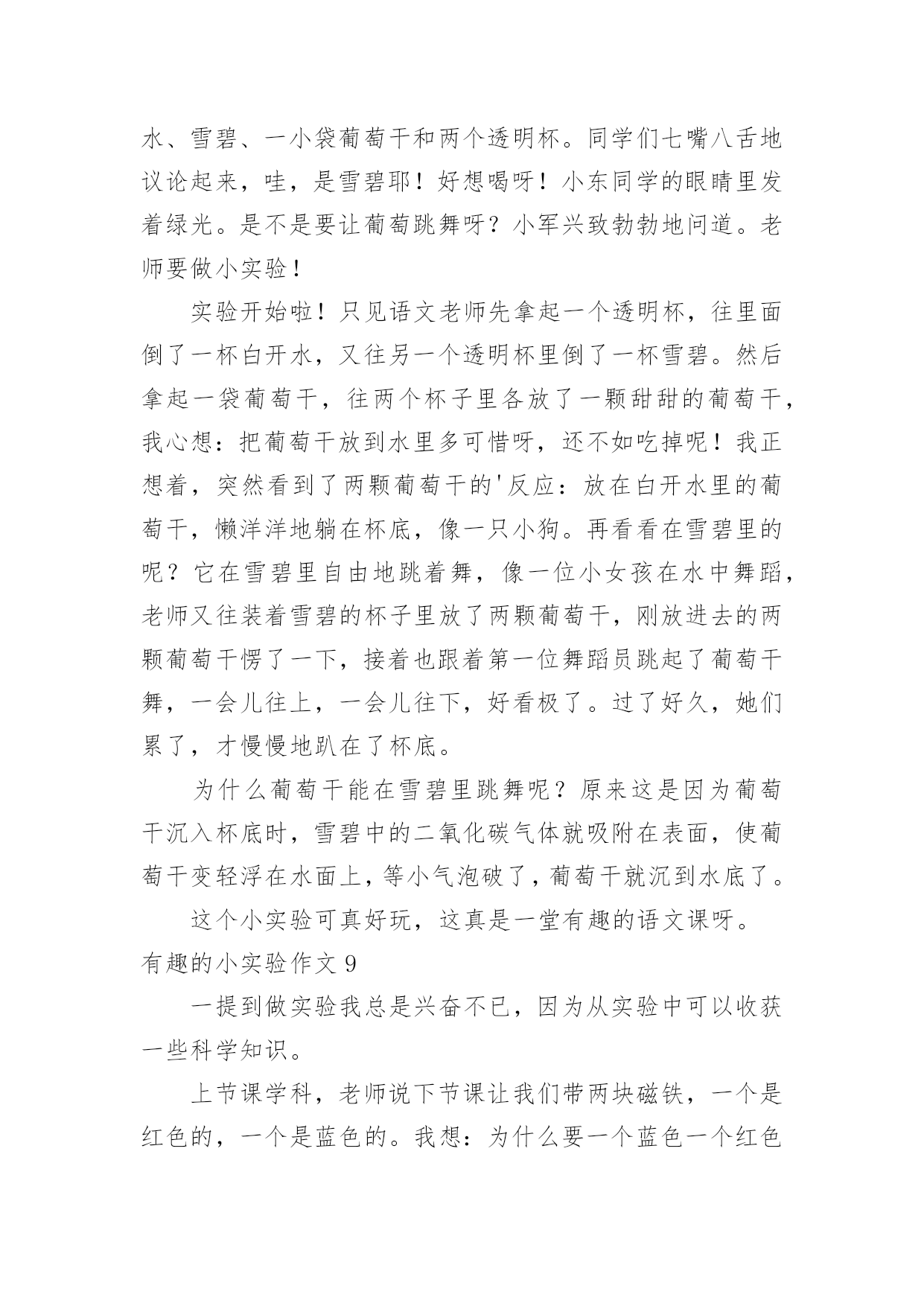 水、雪碧、一小袋葡萄干和两个透明杯。同学们七嘴八舌地议论起来，哇，是雪碧耶！好想喝呀！小东同学的眼睛里发着绿光。是不是要让葡萄跳舞呀？小军兴致勃勃地问道。老师要做小实验！

实验开始啦！只见语文老师先拿起一个透明杯，往里面倒了一杯白开水，又往另一个透明杯里倒了一杯雪碧。然后拿起一袋葡萄干，往两个杯子里各放了一颗甜甜的葡萄干，我心想：把葡萄干放到水里多可惜呀，还不如吃掉呢！我正想着，突然看到了两颗葡萄干的'反应：放在白开水里的葡萄干，懒洋洋地躺在杯底，像一只小狗。再看看在雪碧里的呢？它在雪碧里自由地跳着舞，像一位小女孩在水中舞蹈，老师又往装着雪碧的杯子里放了两颗葡萄干，刚放进去的两颗葡萄干愣了一下，接着也跟着第一位舞蹈员跳起了葡萄干舞，一会儿往上，一会儿往下，好看极了。过了好久，她们累了，才慢慢地趴在了杯底。

为什么葡萄干能在雪碧里跳舞呢？原来这是因为葡萄干沉入杯底时，雪碧中的二氧化碳气体就吸附在表面，使葡萄干变轻浮在水面上，等小气泡破了，葡萄干就沉到水底了。

这个小实验可真好玩，这真是一堂有趣的语文课呀。

有趣的小实验作文 9

一提到做实验我总是兴奋不已，因为从实验中可以收获一些科学知识。

上节课学科，老师说下节课让我们带两块磁铁，一个是红色的，一个是蓝色的。我想：为什么要一个蓝色一个红色